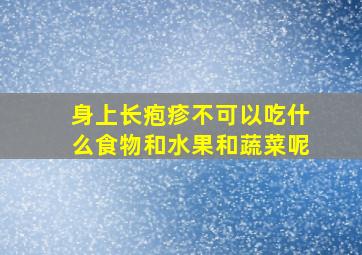 身上长疱疹不可以吃什么食物和水果和蔬菜呢